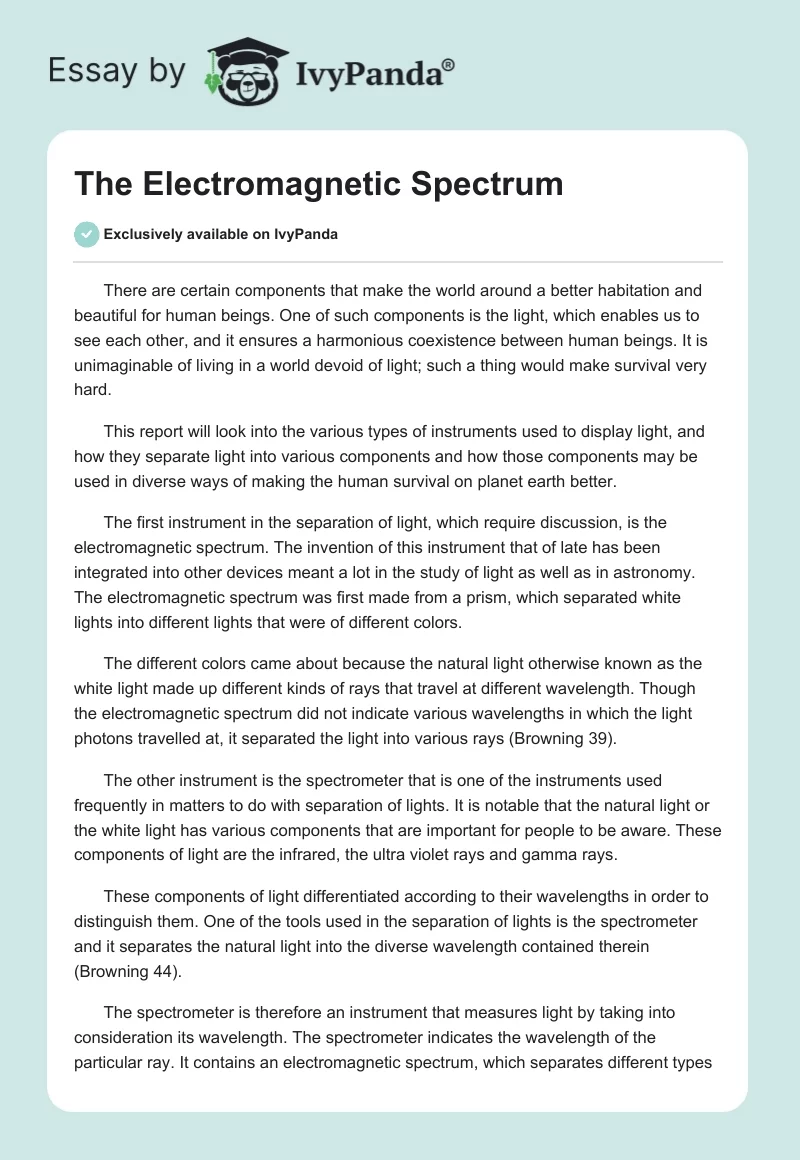 Essay by IvyPanda®

The Electromagnetic Spectrum

Exclusively available on IvyPanda

There are certain components that make the world around a better habitation and beautiful for human beings. One of such components is the light, which enables us to see each other, and it ensures a harmonious coexistence between human beings. It is unimaginable of living in a world devoid of light; such a thing would make survival very hard.

This report will look into the various types of instruments used to display light, and how they separate light into various components and how those components may be used in diverse ways of making the human survival on planet earth better.

The first instrument in the separation of light, which require discussion, is the electromagnetic spectrum. The invention of this instrument that of late has been integrated into other devices meant a lot in the study of light as well as in astronomy. The electromagnetic spectrum was first made from a prism, which separated white lights into different lights that were of different colors.

The different colors came about because the natural light otherwise known as the white light made up different kinds of rays that travel at different wavelength. Though the electromagnetic spectrum did not indicate various wavelengths in which the light photons travelled at, it separated the light into various rays (Browning 39).

The other instrument is the spectrometer that is one of the instruments used frequently in matters to do with separation of lights. It is notable that the natural light or the white light has various components that are important for people to be aware. These components of light are the infrared, the ultra violet rays and gamma rays.

These components of light differentiated according to their wavelengths in order to distinguish them. One of the tools used in the separation of lights is the spectrometer and it separates the natural light into the diverse wavelength contained therein (Browning 44).

The spectrometer is therefore an instrument that measures light by taking into consideration its wavelength. The spectrometer indicates the wavelength of the particular ray. It contains an electromagnetic spectrum, which separates different types